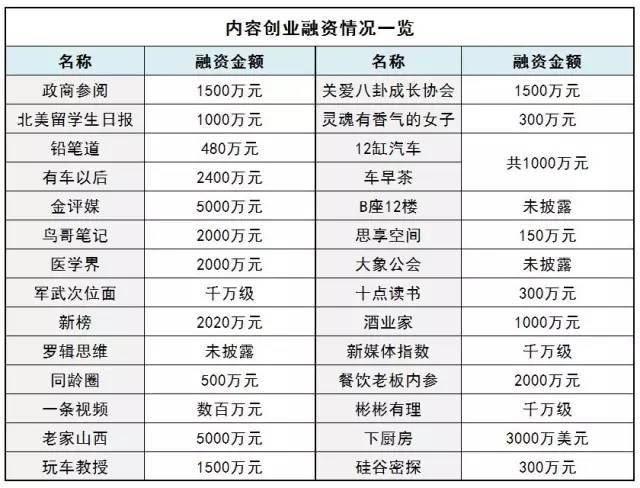 内容创业融资情况一览

| 名称 | 融资金额 | 名称 | 融资金额 |
|---|---|---|---|
| 政商参阅 | 1500万元 | 关爱八卦成长协会 | 1500万元 |
| 北美留学生日报 | 1000万元 | 灵魂有香气的女子 | 300万元 |
| 铅笔道 | 480万元 | 12缸汽车 | 共1000万元 |
| 有车以后 | 2400万元 | 车早茶 | |
| 金评媒 | 5000万元 | B座12楼 | 未披露 |
| 鸟哥笔记 | 2000万元 | 思享空间 | 150万元 |
| 医学界 | 2000万元 | 大象公会 | 未披露 |
| 军武次位面 | 千万级 | 十点读书 | 300万元 |
| 新榜 | 2020万元 | 酒业家 | 1000万元 |
| 罗辑思维 | 未披露 | 新媒体指数 | 千万级 |
| 同龄圈 | 500万元 | 餐饮老板内参 | 2000万元 |
| 一条视频 | 数百万元 | 彬彬有理 | 千万级 |
| 老家山西 | 5000万元 | 下厨房 | 3000万美元 |
| 玩车教授 | 1500万元 | 硅谷密探 | 300万元 |